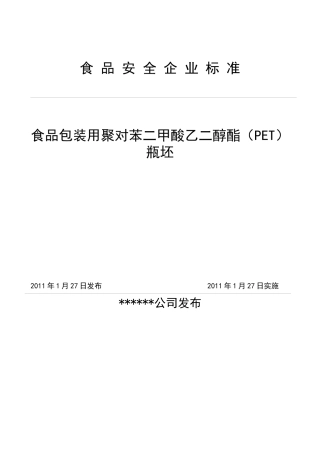 食 品 安 全 企 业 标 准

食品包装用聚对苯二甲酸乙二醇酯（PET）瓶坯

2011 年 1 月 27 日发布

2011 年 1 月 27 日实施

******公司发布